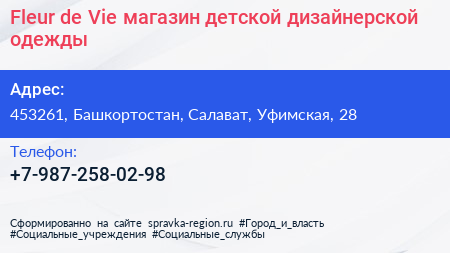 Fleur de Vie магазин детской дизайнерской одежды

Адрес:
453261, Башкортостан, Салават, Уфимская, 28

Телефон:
+7-987-258-02-98

Сформированно на сайте spravka-region.ru #Город_и_власть #Социальные_учреждения #Социальные_службы